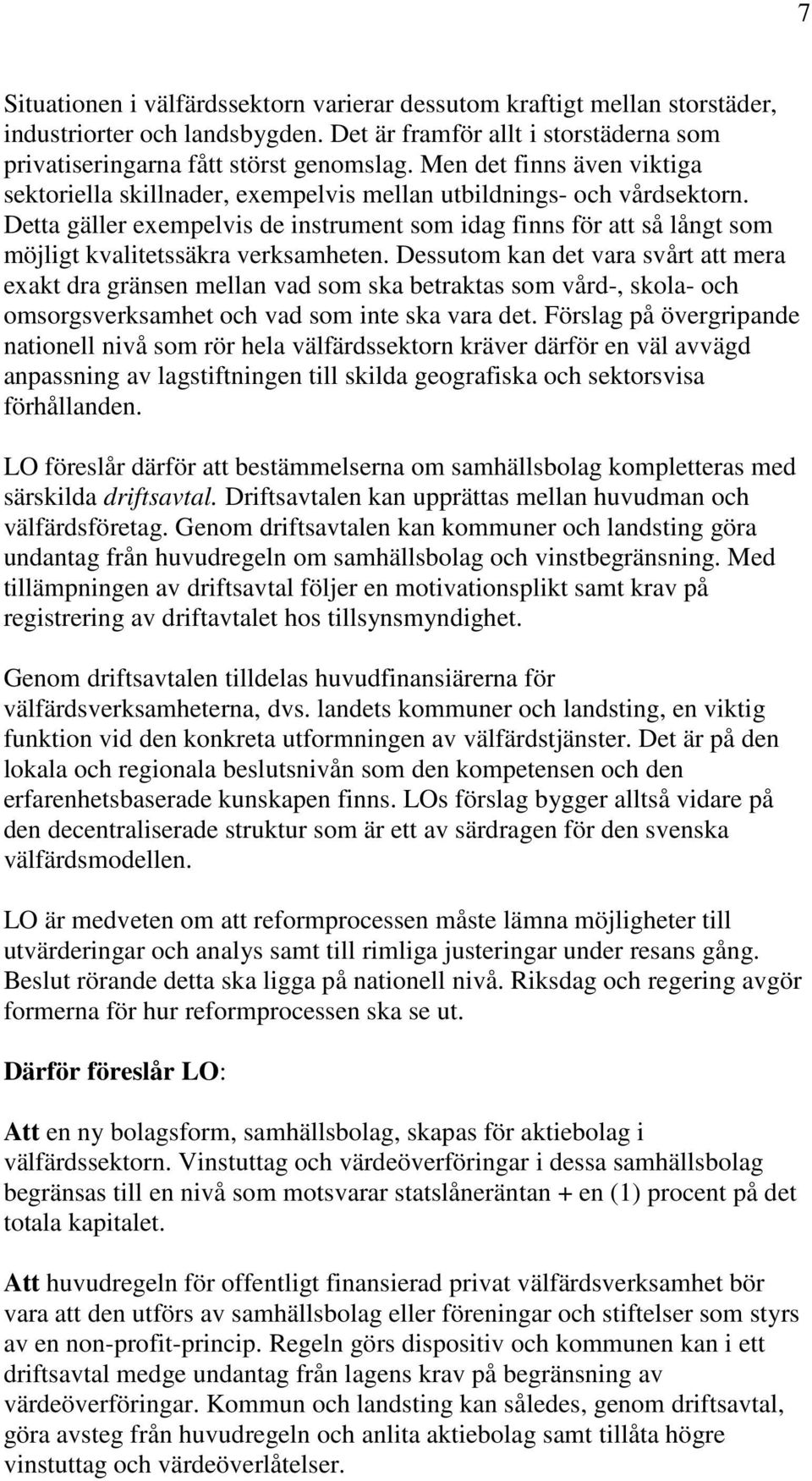 7

Situationen i välfärdssektorn varierar dessutom kraftigt mellan storstäder, industriorter och landsbygden. Det är framför allt i storstäderna som privatiseringarna fått störst genomslag. Men det finns även viktiga sektoriella skillnader, exempelvis mellan utbildnings- och vårdsektorn. Detta gäller exempelvis de instrument som idag finns för att så långt som möjligt kvalitetssäkra verksamheten. Dessutom kan det vara svårt att mera exakt dra gränsen mellan vad som ska betraktas som vård-, skola- och omsorgsverksamhet och vad som inte ska vara det. Förslag på övergripande nationell nivå som rör hela välfärdssektorn kräver därför en väl avvägd anpassning av lagstiftningen till skilda geografiska och sektorsvisa förhållanden.

LO föreslår därför att bestämmelserna om samhällsbolag kompletteras med särskilda driftsavtal. Driftsavtalen kan upprättas mellan huvudman och välfärdsföretag. Genom driftsavtalen kan kommuner och landsting göra undantag från huvudregeln om samhällsbolag och vinstbegränsning. Med tillämpningen av driftsavtal följer en motivationsplikt samt krav på registrering av driftavtalet hos tillsynsmyndighet.

Genom driftsavtalen tilldelas huvudfinansiärerna för välfärdsverksamheterna, dvs. landets kommuner och landsting, en viktig funktion vid den konkreta utformningen av välfärdstjänster. Det är på den lokala och regionala beslutsnivån som den kompetensen och den erfarenhetsbaserade kunskapen finns. LOs förslag bygger alltså vidare på den decentraliserade struktur som är ett av särdragen för den svenska välfärdsmodellen.

LO är medveten om att reformprocessen måste lämna möjligheter till utvärderingar och analys samt till rimliga justeringar under resans gång. Beslut rörande detta ska ligga på nationell nivå. Riksdag och regering avgör formerna för hur reformprocessen ska se ut.

Därför föreslår LO:

Att en ny bolagsform, samhällsbolag, skapas för aktiebolag i välfärdssektorn. Vinstuttag och värdeöverföringar i dessa samhällsbolag begränsas till en nivå som motsvarar statslåneräntan + en (1) procent på det totala kapitalet.

Att huvudregeln för offentligt finansierad privat välfärdsverksamhet bör vara att den utförs av samhällsbolag eller föreningar och stiftelser som styrs av en non-profit-princip. Regeln görs dispositiv och kommunen kan i ett driftsavtal medge undantag från lagens krav på begränsning av värdeöverföringar. Kommun och landsting kan således, genom driftsavtal, göra avsteg från huvudregeln och anlita aktiebolag samt tillåta högre vinstuttag och värdeöverlåtelser.